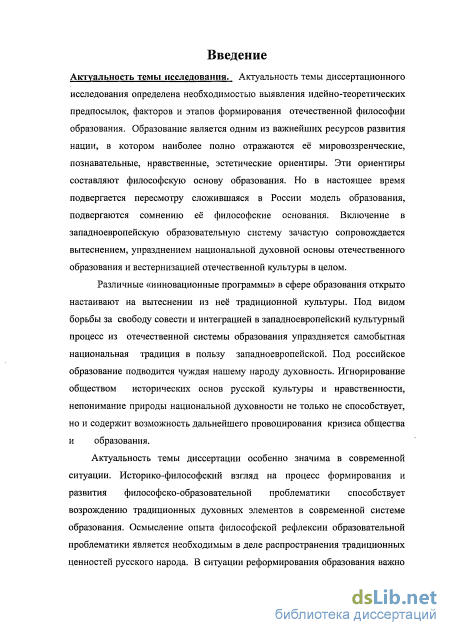 Введение

Актуальность темы исследования. Актуальность темы диссертационного исследования определена необходимостью выявления идейно-теоретических предпосылок, факторов и этапов формирования отечественной философии образования. Образование является одним из важнейших ресурсов развития нации, в котором наиболее полно отражаются её мировоззренческие, познавательные, нравственные, эстетические ориентиры. Эти ориентиры составляют философскую основу образования. Но в настоящее время подвергается пересмотру сложившаяся в России модель образования, подвергаются сомнению её философские основания. Включение в западноевропейскую образовательную систему зачастую сопровождается вытеснением, упразднением национальной духовной основы отечественного образования и вестернизацией отечественной культуры в целом.

Различные «инновационные программы» в сфере образования открыто настаивают на вытеснении из неё традиционной культуры. Под видом борьбы за свободу совести и интеграцией в западноевропейский культурный процесс из отечественной системы образования упраздняется самобытная национальная традиция в пользу западноевропейской. Под российское образование подводится чуждая нашему народу духовность. Игнорирование обществом исторических основ русской культуры и нравственности, непонимание природы национальной духовности не только не способствует, но и содержит возможность дальнейшего провоцирования кризиса общества и образования.

Актуальность темы диссертации особенно значима в современной ситуации. Историко-философский взгляд на процесс формирования и развития философско-образовательной проблематики способствует возрождению традиционных духовных элементов в современной системе образования. Осмысление опыта философской рефлексии образовательной проблематики является необходимым в деле распространения традиционных ценностей русского народа. В ситуации реформирования образования важно

dsLib.net
библиотека диссертаций